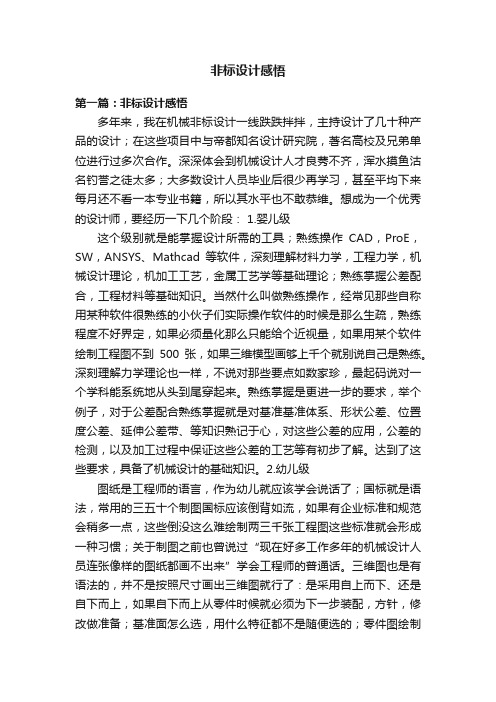 非标设计感悟

第一篇：非标设计感悟

多年来，我在机械非标设计一线跌跌拌拌，主持设计了几十种产品的设计；在这些项目中与帝都知名设计研究院，著名高校及兄弟单位进行过多次合作。深深体会到机械设计人才良莠不齐，浑水摸鱼沽名钓誉之徒太多；大多数设计人员毕业后很少再学习，甚至平均下来每月还不看一本专业书籍，所以其水平也不敢恭维。想成为一个优秀的设计师，要经历一下几个阶段： 1.婴儿级

这个级别就是能掌握设计所需的工具；熟练操作 CAD，ProE，SW，ANSYS、Mathcad 等软件，深刻理解材料力学，工程力学，机械设计理论，机加工工艺，金属工艺学等基础理论；熟练掌握公差配合，工程材料等基础知识。当然什么叫做熟练操作，经常见那些自称用某种软件很熟练的小伙子们实际操作软件的时候是那么生疏，熟练程度不好界定，如果必须量化那么只能给个近视量，如果用某个软件绘制工程图不到 500 张，如果三维模型画够上千个就别说自己是熟练。深刻理解力学理论也一样，不说对那些要点如数家珍，最起码说对一个学科能系统地从头到尾穿起来。熟练掌握是更进一步的要求，举个例子，对于公差配合熟练掌握就是对基准基准体系、形状公差、位置度公差、延伸公差带、等知识熟记于心，对这些公差的应用，公差的检测，以及加工过程中保证这些公差的工艺等有初步了解。达到了这些要求，具备了机械设计的基础知识。2.幼儿级

图纸是工程师的语言，作为幼儿就应该学会说话了；国标就是语法，常用的三五十个制图国标应该倒背如流，如果有企业标准和规范会稍多一点，这些倒没这么难绘制两三千张工程图这些标准就会形成一种习惯；关于制图之前也曾说过“现在好多工作多年的机械设计人员连张像样的图纸都画不出来”学会工程师的普通话。三维图也是有语法的，并不是按照尺寸画出三维图就行了：是采用自上而下、还是自下而上，如果自下而上从零件时候就必须为下一步装配，方针，修改做准备；基准面怎么选，用什么特征都不是随便选的；零件图绘制